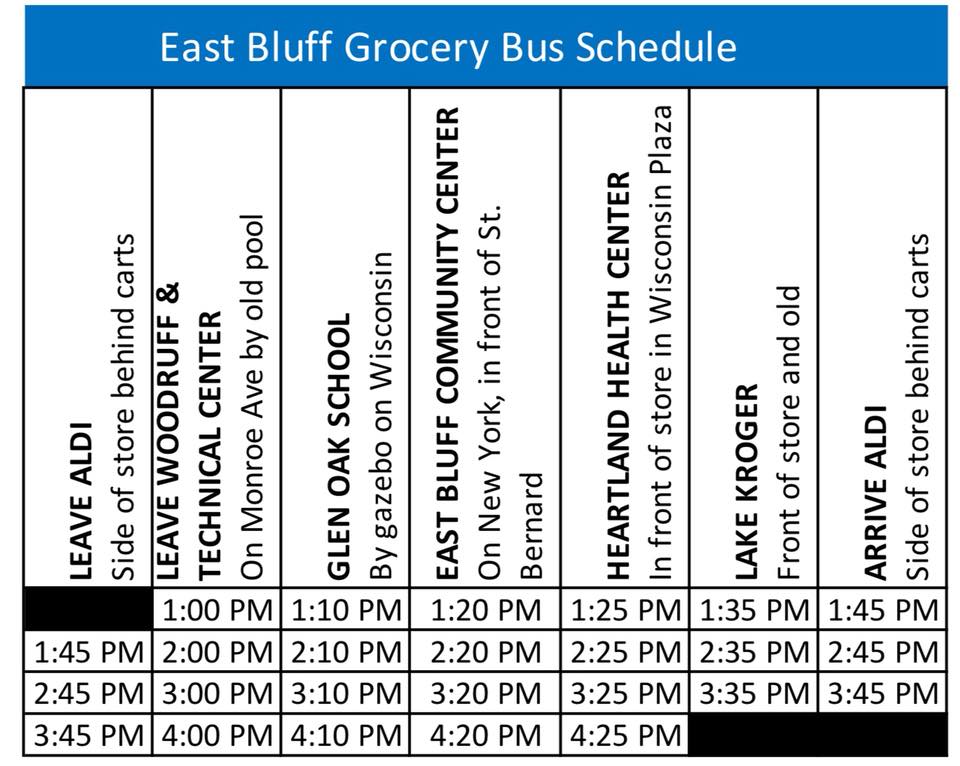 East Bluff Grocery Bus Schedule

| LEAVE ALDI Side of store behind carts | LEAVE WOODRUFF & TECHNICAL CENTER On Monroe Ave by old pool | GLEN OAK SCHOOL By gazebo on Wisconsin | EAST BLUFF COMMUNITY CENTER On New York, in front of St. Bernard | HEARTLAND HEALTH CENTER In front of store in Wisconsin Plaza | LAKE KROGER Front of store and old | ARRIVE ALDI Side of store behind carts |
|---|---|---|---|---|---|---|
| | 1:00 PM | 1:10 PM | 1:20 PM | 1:25 PM | 1:35 PM | 1:45 PM |
| 1:45 PM | 2:00 PM | 2:10 PM | 2:20 PM | 2:25 PM | 2:35 PM | 2:45 PM |
| 2:45 PM | 3:00 PM | 3:10 PM | 3:20 PM | 3:25 PM | 3:35 PM | 3:45 PM |
| 3:45 PM | 4:00 PM | 4:10 PM | 4:20 PM | 4:25 PM | | |